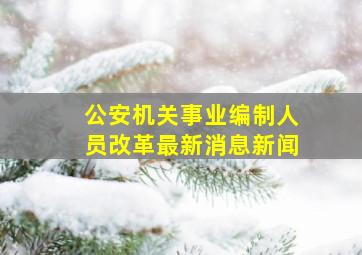 公安机关事业编制人员改革最新消息新闻